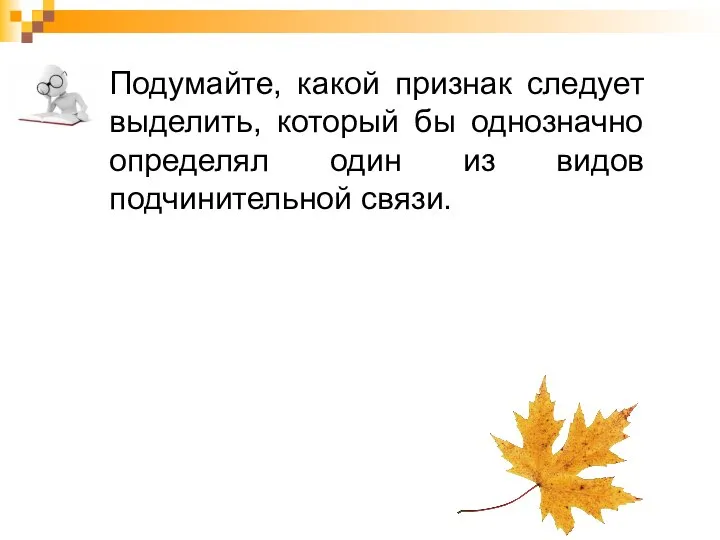 Подумайте, какой признак следует выделить, который бы однозначно определял один из видов подчинительной связи.